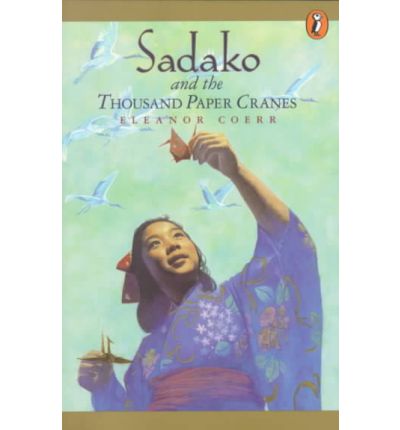 Sadako
and the
THOUSAND PAPER CRANES
ELEANOR COERR